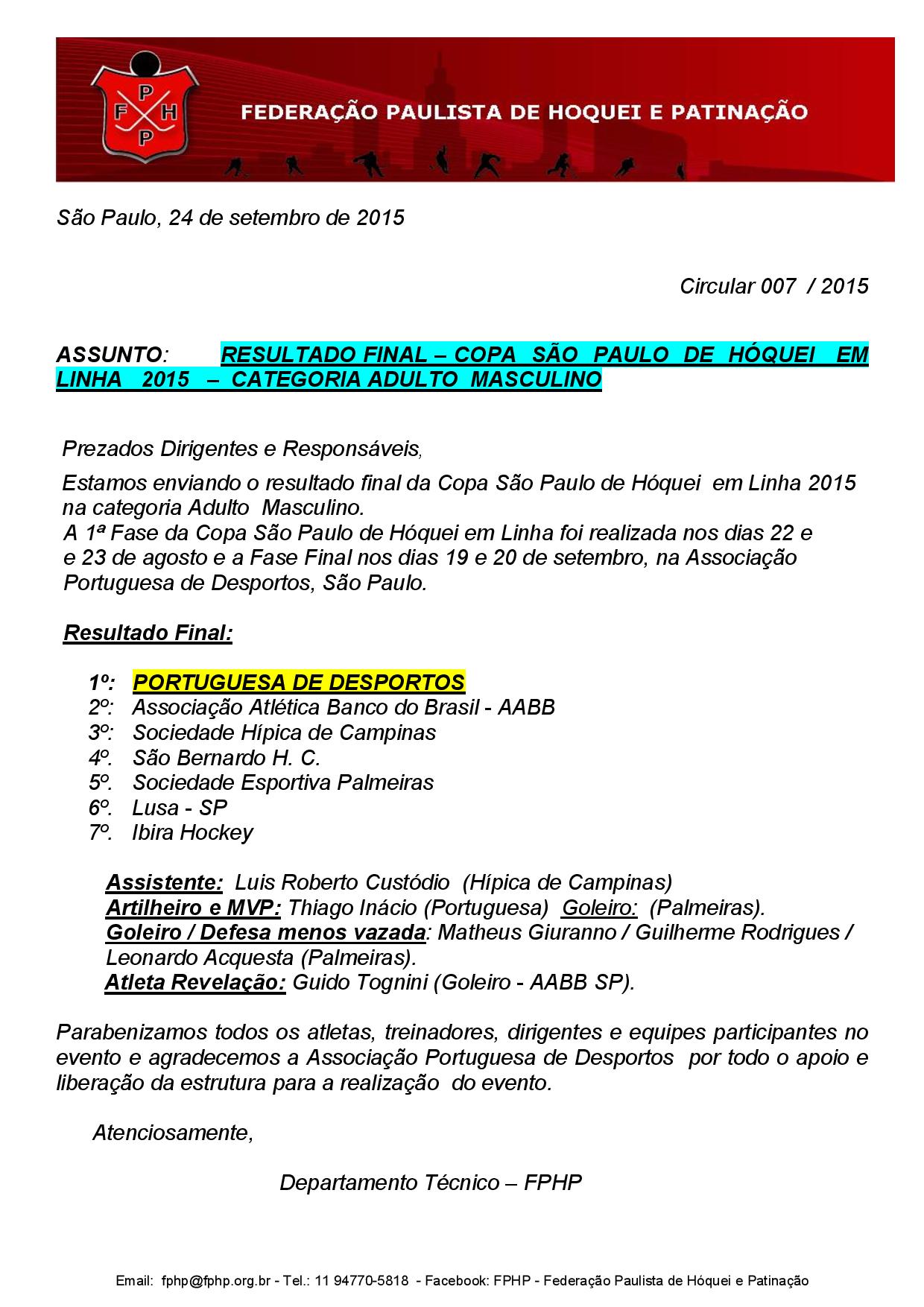 P
F H
P

FEDERAÇÃO PAULISTA DE HOQUEI E PATINAÇÃO

São Paulo, 24 de setembro de 2015

Circular 007 / 2015

ASSUNTO: RESULTADO FINAL – COPA SÃO PAULO DE HÓQUEI EM LINHA 2015 – CATEGORIA ADULTO MASCULINO

Prezados Dirigentes e Responsáveis,

Estamos enviando o resultado final da Copa São Paulo de Hóquei em Linha 2015 na categoria Adulto Masculino.
A 1ª Fase da Copa São Paulo de Hóquei em Linha foi realizada nos dias 22 e e 23 de agosto e a Fase Final nos dias 19 e 20 de setembro, na Associação Portuguesa de Desportos, São Paulo.

Resultado Final:

1º: PORTUGUESA DE DESPORTOS
2º: Associação Atlética Banco do Brasil - AABB
3º: Sociedade Hípica de Campinas
4º. São Bernardo H. C.
5º. Sociedade Esportiva Palmeiras
6º. Lusa - SP
7º. Ibira Hockey

Assistente: Luis Roberto Custódio (Hípica de Campinas)
Artilheiro e MVP: Thiago Inácio (Portuguesa) Goleiro: (Palmeiras).
Goleiro / Defesa menos vazada: Matheus Giuranno / Guilherme Rodrigues / Leonardo Acquesta (Palmeiras).
Atleta Revelação: Guido Tognini (Goleiro - AABB SP).

Parabenizamos todos os atletas, treinadores, dirigentes e equipes participantes no evento e agradecemos a Associação Portuguesa de Desportos por todo o apoio e liberação da estrutura para a realização do evento.

Atenciosamente,

Departamento Técnico – FPHP

Email: fphp@fphp.org.br - Tel.: 11 94770-5818 - Facebook: FPHP - Federação Paulista de Hóquei e Patinação